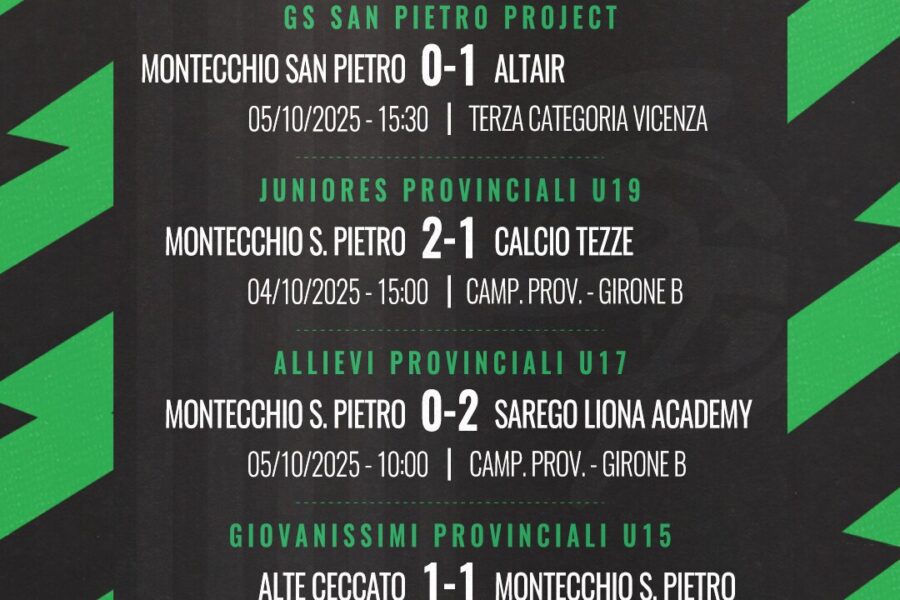 GS SAN PIETRO PROJECT

MONTECCHIO SAN PIETRO 0-1 ALTAIR

05/10/2025 - 15:30 | TERZA CATEGORIA VICENZA

JUNIORES PROVINCIALI U19

MONTECCHIO S. PIETRO 2-1 CALCIO TEZZE

04/10/2025 - 15:00 | CAMP. PROV. - GIRONE B

ALLIEVI PROVINCIALI U17

MONTECCHIO S. PIETRO 0-2 SAREGO LIONA ACADEMY

05/10/2025 - 10:00 | CAMP. PROV. - GIRONE B

GIOVANISSIMI PROVINCIALI U15

ALTE CECCATO 1-1 MONTECCHIO S. PIETRO